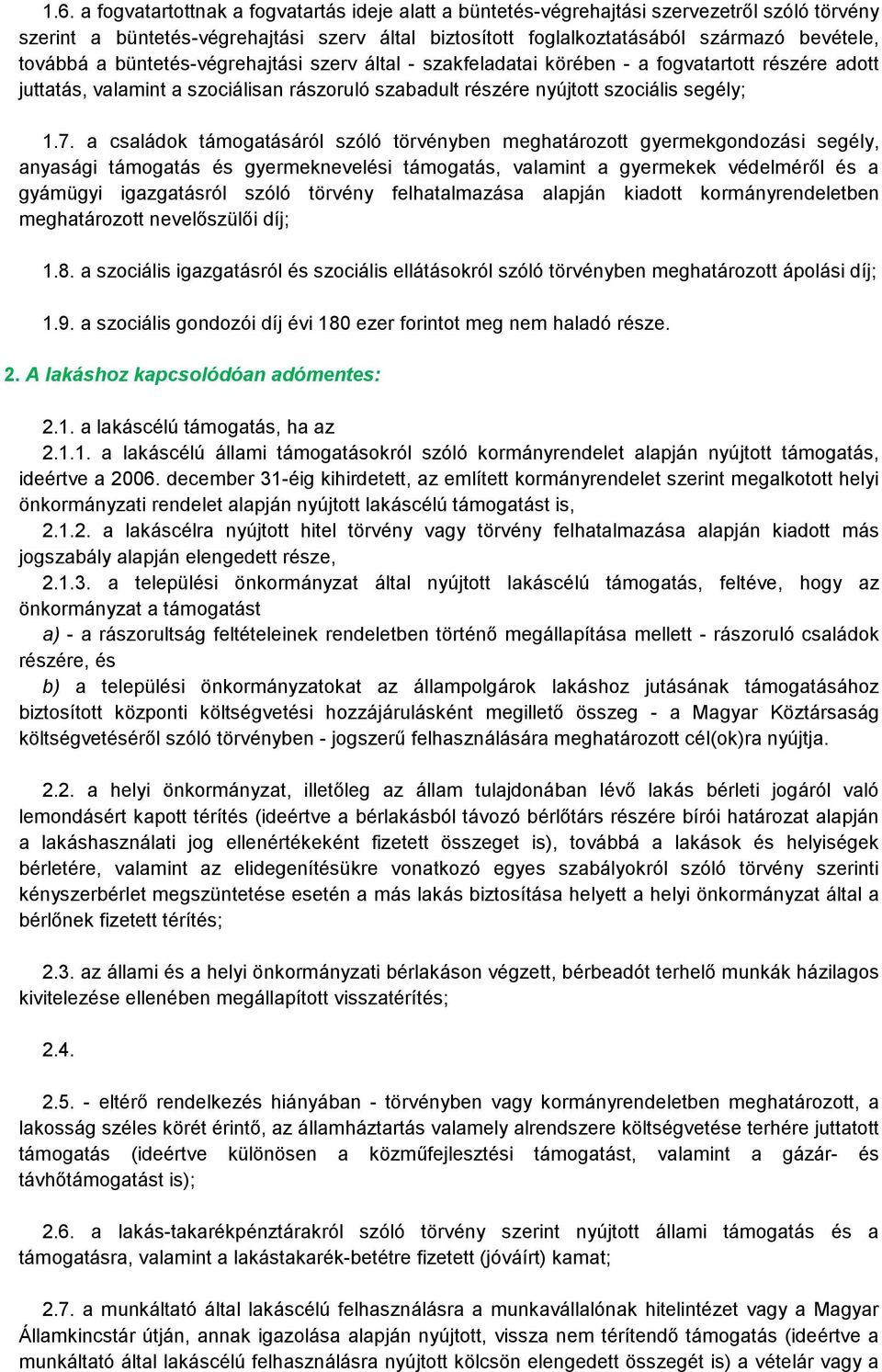 1.6. a fogvatartottnak a fogvatartás ideje alatt a büntetés-végrehajtási szervezetről szóló törvény szerint a büntetés-végrehajtási szerv által biztosított foglalkoztatásából származó bevétele, továbbá a büntetés-végrehajtási szerv által - szakfeladatai körében - a fogvatartott részére adott juttatás, valamint a szociálisan rászoruló szabadult részére nyújtott szociális segély;

1.7. a családok támogatásáról szóló törvényben meghatározott gyermekgondozási segély, anyasági támogatás és gyermeknevelési támogatás, valamint a gyermekek védelméről és a gyámügyi igazgatásról szóló törvény felhatalmazása alapján kiadott kormányrendeletben meghatározott nevelőszülői díj;

1.8. a szociális igazgatásról és szociális ellátásokról szóló törvényben meghatározott ápolási díj;

1.9. a szociális gondozói díj évi 180 ezer forintot meg nem haladó része.

2. A lakáshoz kapcsolódóan adómentes:

2.1. a lakáscélú támogatás, ha az
2.1.1. a lakáscélú állami támogatásokról szóló kormányrendelet alapján nyújtott támogatás, ideértve a 2006. december 31-éig kihirdetett, az említett kormányrendelet szerint megalkotott helyi önkormányzati rendelet alapján nyújtott lakáscélú támogatást is,
2.1.2. a lakáscélra nyújtott hitel törvény vagy törvény felhatalmazása alapján kiadott más jogszabály alapján elengedett része,
2.1.3. a települési önkormányzat által nyújtott lakáscélú támogatás, feltéve, hogy az önkormányzat a támogatást
a) - a rászorultság feltételeinek rendeletben történő megállapítása mellett - rászoruló családok részére, és
b) a települési önkormányzatokat az állampolgárok lakáshoz jutásának támogatásához biztosított központi költségvetési hozzájárulásként megillető összeg - a Magyar Köztársaság költségvetéséről szóló törvényben - jogszerű felhasználására meghatározott cél(ok)ra nyújtja.

2.2. a helyi önkormányzat, illetőleg az állam tulajdonában lévő lakás bérleti jogáról való lemondásért kapott térítés (ideértve a bérlakásból távozó bérlőtárs részére bírói határozat alapján a lakáshasználati jog ellenértékeként fizetett összeget is), továbbá a lakások és helyiségek bérletére, valamint az elidegenítésükre vonatkozó egyes szabályokról szóló törvény szerinti kényszerbérlet megszüntetése esetén a más lakás biztosítása helyett a helyi önkormányzat által a bérlőnek fizetett térítés;

2.3. az állami és a helyi önkormányzati bérlakáson végzett, bérbeadót terhelő munkák házilagos kivitelezése ellenében megállapított visszatérítés;

2.4.

2.5. - eltérő rendelkezés hiányában - törvényben vagy kormányrendeletben meghatározott, a lakosság széles körét érintő, az államháztartás valamely alrendszere költségvetése terhére juttatott támogatás (ideértve különösen a közműfejlesztési támogatást, valamint a gázár- és távhőtámogatást is);

2.6. a lakás-takarékpénztárakról szóló törvény szerint nyújtott állami támogatás és a támogatásra, valamint a lakástakarék-betétre fizetett (jóváírt) kamat;

2.7. a munkáltató által lakáscélú felhasználásra a munkavállalónak hitelintézet vagy a Magyar Államkincstár útján, annak igazolása alapján nyújtott, vissza nem térítendő támogatás (ideértve a munkáltató által lakáscélú felhasználásra nyújtott kölcsön elengedett összegét is) a vételár vagy a